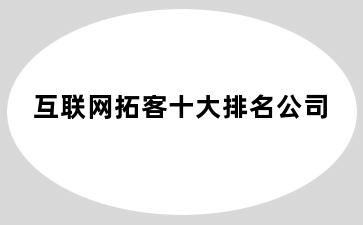 互联网拓客十大排名公司